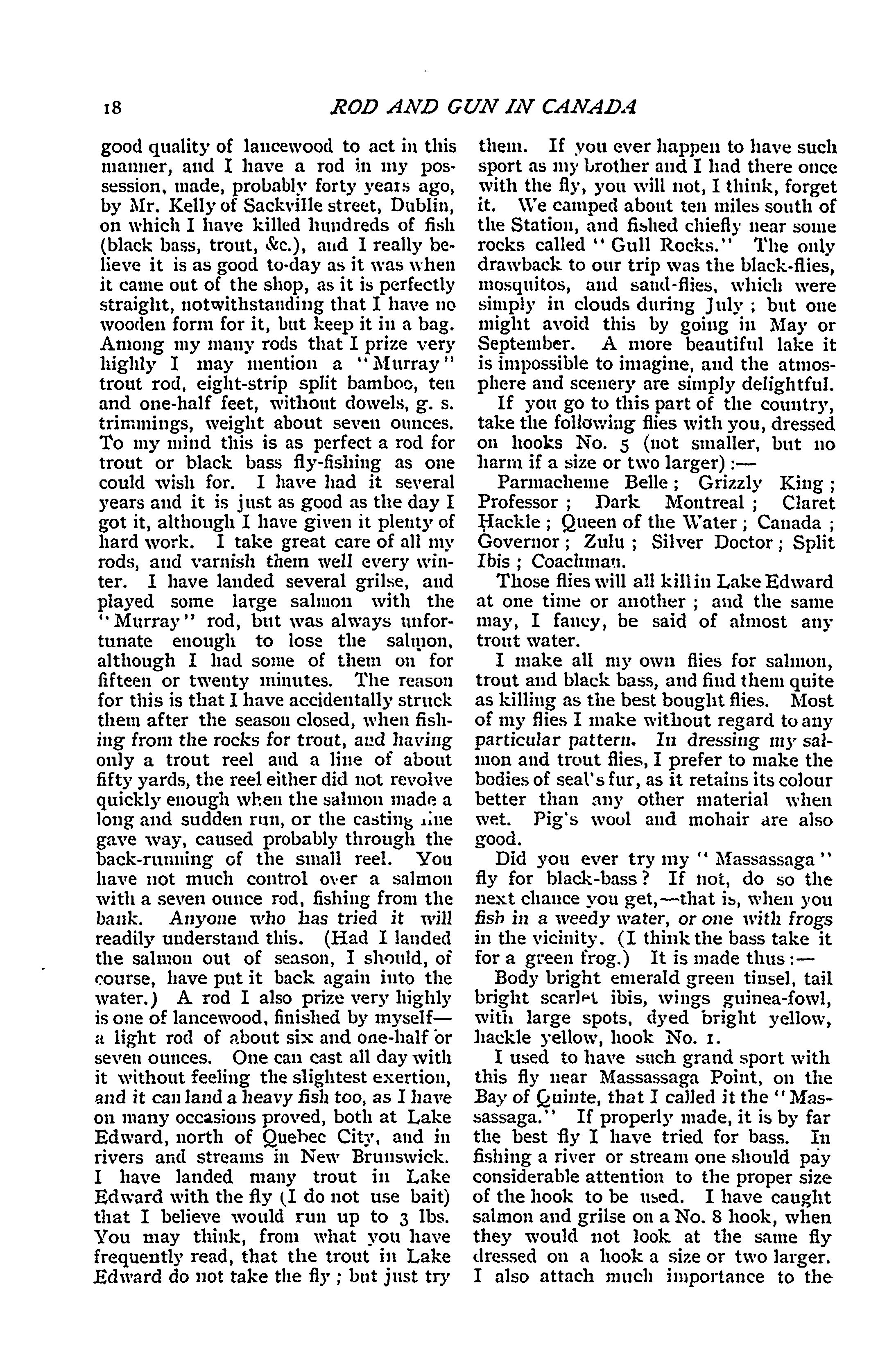 18 ROD AND GUN IN CANADA

good quality of lancewood to act in this manner, and I have a rod in my possession, made, probably forty years ago, by Mr. Kelly of Sackville street, Dublin, on which I have killed hundreds of fish (black bass, trout, &c.), and I really believe it is as good to-day as it was when it came out of the shop, as it is perfectly straight, notwithstanding that I have no wooden form for it, but keep it in a bag. Among my many rods that I prize very highly I may mention a "Murray" trout rod, eight-strip split bamboo, ten and one-half feet, without dowels, g. s. trimmings, weight about seven ounces. To my mind this is as perfect a rod for trout or black bass fly-fishing as one could wish for. I have had it several years and it is just as good as the day I got it, although I have given it plenty of hard work. I take great care of all my rods, and varnish them well every winter. I have landed several grilse, and played some large salmon with the "Murray" rod, but was always unfortunate enough to lose the salmon, although I had some of them on for fifteen or twenty minutes. The reason for this is that I have accidentally struck them after the season closed, when fishing from the rocks for trout, and having only a trout reel and a line of about fifty yards, the reel either did not revolve quickly enough when the salmon made a long and sudden run, or the casting line gave way, caused probably through the back-running of the small reel. You have not much control over a salmon with a seven ounce rod, fishing from the bank. Anyone who has tried it will readily understand this. (Had I landed the salmon out of season, I should, of course, have put it back again into the water.) A rod I also prize very highly is one of lancewood, finished by myself—a light rod of about six and one-half or seven ounces. One can cast all day with it without feeling the slightest exertion, and it can land a heavy fish too, as I have on many occasions proved, both at Lake Edward, north of Quebec City, and in rivers and streams in New Brunswick. I have landed many trout in Lake Edward with the fly (I do not use bait) that I believe would run up to 3 lbs. You may think, from what you have frequently read, that the trout in Lake Edward do not take the fly; but just try them. If you ever happen to have such sport as my brother and I had there once with the fly, you will not, I think, forget it. We camped about ten miles south of the Station, and fished chiefly near some rocks called "Gull Rocks." The only drawback to our trip was the black-flies, mosquitos, and sand-flies, which were simply in clouds during July; but one might avoid this by going in May or September. A more beautiful lake it is impossible to imagine, and the atmosphere and scenery are simply delightful.

If you go to this part of the country, take the following flies with you, dressed on hooks No. 5 (not smaller, but no harm if a size or two larger):—

Parmacheme Belle; Grizzly King; Professor; Dark Montreal; Claret Hackle; Queen of the Water; Canada; Governor; Zulu; Silver Doctor; Split Ibis; Coachman.

Those flies will all kill in Lake Edward at one time or another; and the same may, I fancy, be said of almost any trout water.

I make all my own flies for salmon, trout and black bass, and find them quite as killing as the best bought flies. Most of my flies I make without regard to any particular pattern. In dressing my salmon and trout flies, I prefer to make the bodies of seal's fur, as it retains its colour better than any other material when wet. Pig's wool and mohair are also good.

Did you ever try my "Massassaga" fly for black-bass? If not, do so the next chance you get,—that is, when you fish in a weedy water, or one with frogs in the vicinity. (I think the bass take it for a green frog.) It is made thus:—

Body bright emerald green tinsel, tail bright scarlet ibis, wings guinea-fowl, with large spots, dyed bright yellow, hackle yellow, hook No. 1.

I used to have such grand sport with this fly near Massassaga Point, on the Bay of Quinte, that I called it the "Massassaga." If properly made, it is by far the best fly I have tried for bass. In fishing a river or stream one should pay considerable attention to the proper size of the hook to be used. I have caught salmon and grilse on a No. 8 hook, when they would not look at the same fly dressed on a hook a size or two larger. I also attach much importance to the